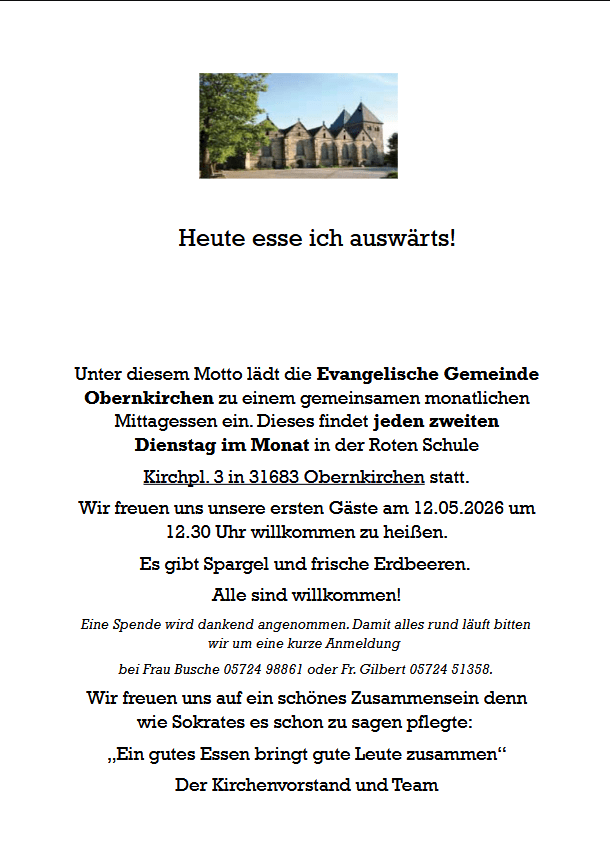 Heute esse ich auswärts!

Unter diesem Motto lädt die Evangelische Gemeinde Obernkirchen zu einem gemeinsamen monatlichen Mittagessen ein. Dieses findet jeden zweiten Dienstag im Monat in der Roten Schule

Kirchpl. 3 in 31683 Obernkirchen statt.

Wir freuen uns unsere ersten Gäste am 12.05.2026 um 12.30 Uhr willkommen zu heißen.

Es gibt Spargel und frische Erdbeeren.

Alle sind willkommen!

Eine Spende wird dankend angenommen. Damit alles rund läuft bitten wir um eine kurze Anmeldung

bei Frau Busche 05724 98861 oder Fr. Gilbert 05724 51358.

Wir freuen uns auf ein schönes Zusammensein denn wie Sokrates es schon zu sagen pflegte:

„Ein gutes Essen bringt gute Leute zusammen“

Der Kirchenvorstand und Team